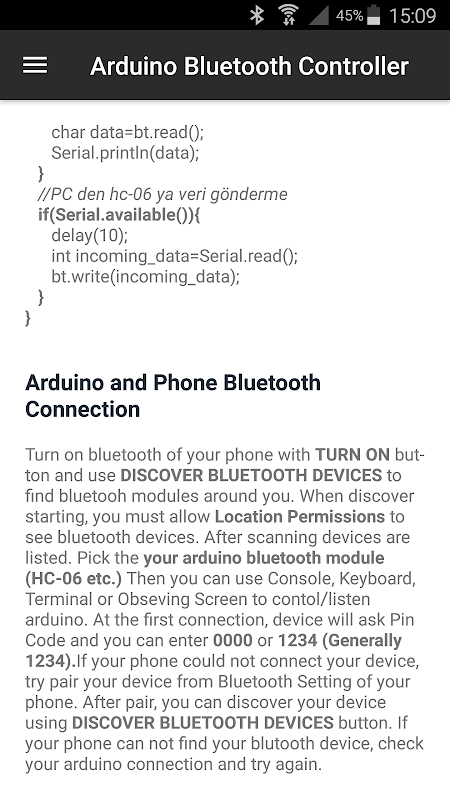 45% 15:09

Arduino Bluetooth Controller

char data=bt.read();
Serial.println(data);
}
//PC den hc-06 ya veri gönderme
if(Serial.available()){
delay(10);
int incoming_data=Serial.read();
bt.write(incoming_data);
}
}

Arduino and Phone Bluetooth Connection

Turn on bluetooth of your phone with TURN ON button and use DISCOVER BLUETOOTH DEVICES to find bluetooh modules around you. When discover starting, you must allow Location Permissions to see bluetooth devices. After scanning devices are listed. Pick the your arduino bluetooth module (HC-06 etc.) Then you can use Console, Keyboard, Terminal or Obseving Screen to contol/listen arduino. At the first connection, device will ask Pin Code and you can enter 0000 or 1234 (Generally 1234).If your phone could not connect your device, try pair your device from Bluetooth Setting of your phone. After pair, you can discover your device using DISCOVER BLUETOOTH DEVICES button. If your phone can not find your blutooth device, check your arduino connection and try again.